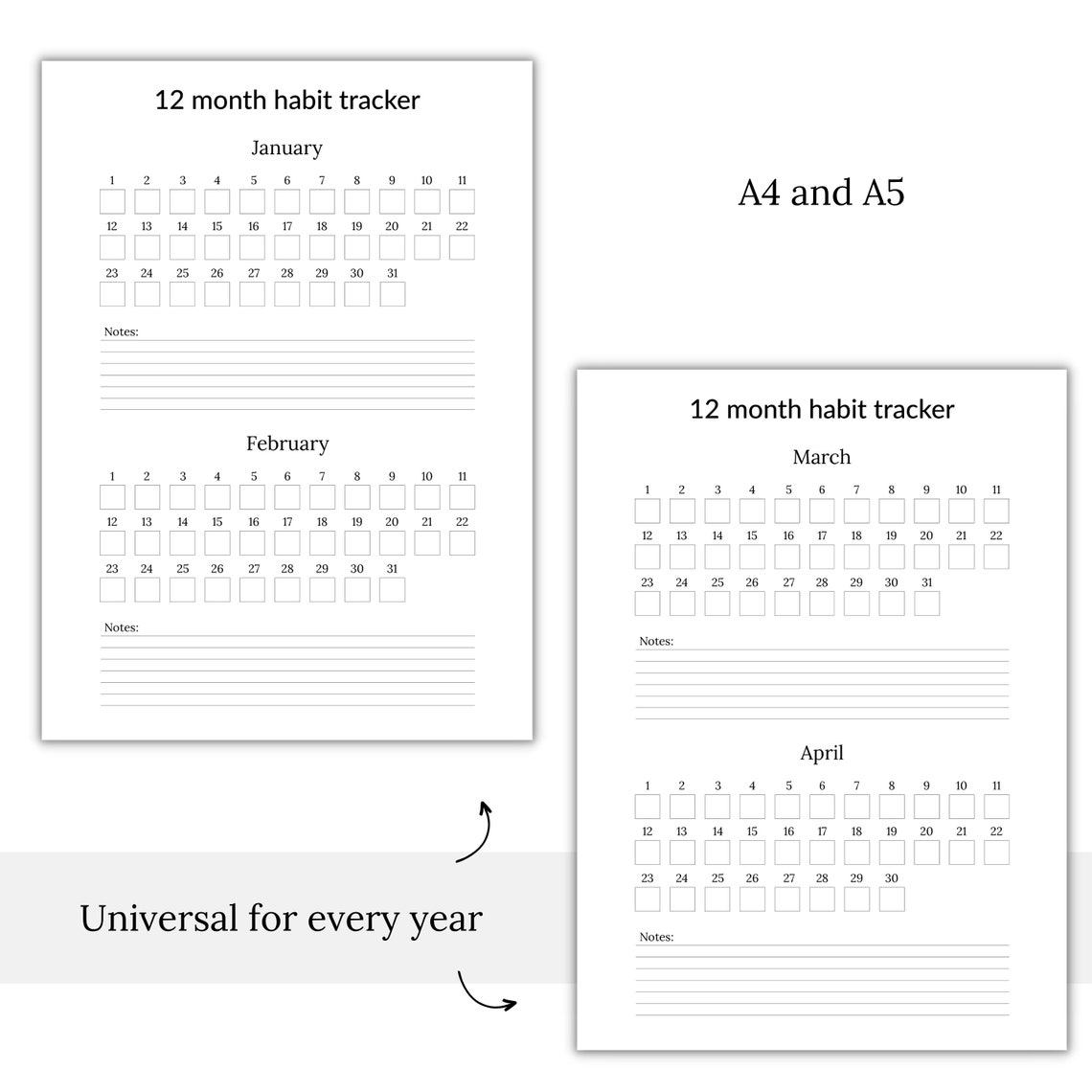 12 month habit tracker

January

1 2 3 4 5 6 7 8 9 10 11
12 13 14 15 16 17 18 19 20 21 22
23 24 25 26 27 28 29 30 31

Notes:

February

1 2 3 4 5 6 7 8 9 10 11
12 13 14 15 16 17 18 19 20 21 22
23 24 25 26 27 28 29 30 31

Notes:

A4 and A5

12 month habit tracker

March

1 2 3 4 5 6 7 8 9 10 11
12 13 14 15 16 17 18 19 20 21 22
23 24 25 26 27 28 29 30 31

Notes:

April

1 2 3 4 5 6 7 8 9 10 11
12 13 14 15 16 17 18 19 20 21 22
23 24 25 26 27 28 29 30

Notes:

Universal for every year